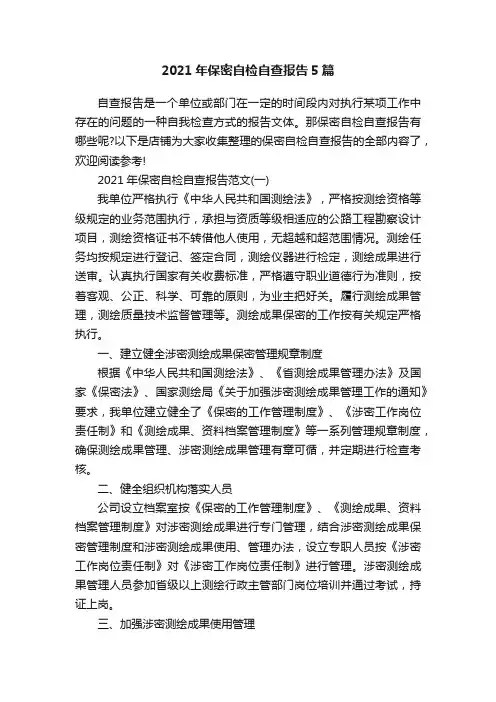 2021 年保密自检自查报告 5 篇

自查报告是一个单位或部门在一定的时间段内对执行某项工作中存在的问题的一种自我检查方式的报告文体。那保密自检自查报告有哪些呢?以下是店铺为大家收集整理的保密自检自查报告的全部内容了，欢迎阅读参考!

2021 年保密自检自查报告范文(一)

我单位严格执行《中华人民共和国测绘法》，严格按测绘资格等级规定的业务范围执行，承担与资质等级相适应的公路工程勘察设计项目，测绘资格证书不转借他人使用，无超越和超范围情况。测绘任务均按规定进行登记、签定合同，测绘仪器进行检定，测绘成果进行送审。认真执行国家有关收费标准，严格遵守职业道德行为准则，按着客观、公正、科学、可靠的原则，为业主把好关。履行测绘成果管理，测绘质量技术监督管理等。测绘成果保密的工作按有关规定严格执行。

一、建立健全涉密测绘成果保密管理规章制度

根据《中华人民共和国测绘法》、《省测绘成果管理办法》及国家《保密法》、国家测绘局《关于加强涉密测绘成果管理工作的通知》要求，我单位建立健全了《保密的工作管理制度》、《涉密工作岗位责任制》和《测绘成果、资料档案管理制度》等一系列管理规章制度，确保测绘成果管理、涉密测绘成果管理有章可循，并定期进行检查考核。

二、健全组织机构落实人员

公司设立档案室按《保密的工作管理制度》、《测绘成果、资料档案管理制度》对涉密测绘成果进行专门管理，结合涉密测绘成果保密管理制度和涉密测绘成果使用、管理办法，设立专职人员按《涉密工作岗位责任制》对《涉密工作岗位责任制》进行管理。涉密测绘成果管理人员参加省级以上测绘行政主管部门岗位培训并通过考试，持证上岗。

三、加强涉密测绘成果使用管理